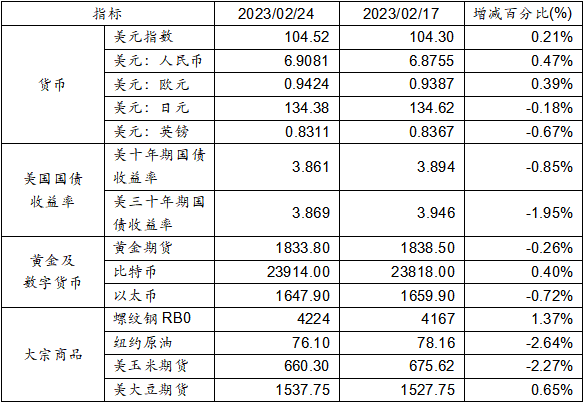 | 指标 |  | 2023/02/24 | 2023/02/17 | 增减百分比(%) |
|---|---|---|---|---|
| 货币 | 美元指数 | 104.52 | 104.30 | 0.21% |
|  | 美元：人民币 | 6.9081 | 6.8755 | 0.47% |
|  | 美元：欧元 | 0.9424 | 0.9387 | 0.39% |
|  | 美元：日元 | 134.38 | 134.62 | -0.18% |
|  | 美元：英镑 | 0.8311 | 0.8367 | -0.67% |
| 美国国债收益率 | 美十年期国债收益率 | 3.861 | 3.894 | -0.85% |
|  | 美三十年期国债收益率 | 3.869 | 3.946 | -1.95% |
| 黄金及数字货币 | 黄金期货 | 1833.80 | 1838.50 | -0.26% |
|  | 比特币 | 23914.00 | 23818.00 | 0.40% |
|  | 以太币 | 1647.90 | 1659.90 | -0.72% |
| 大宗商品 | 螺纹钢RB0 | 4224 | 4167 | 1.37% |
|  | 纽约原油 | 76.10 | 78.16 | -2.64% |
|  | 美玉米期货 | 660.30 | 675.62 | -2.27% |
|  | 美大豆期货 | 1537.75 | 1527.75 | 0.65% |